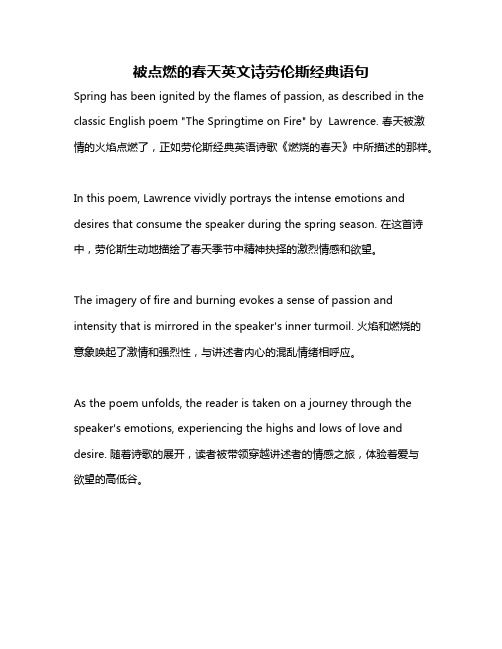 被点燃的春天英文诗劳伦斯经典语句

Spring has been ignited by the flames of passion, as described in the classic English poem "The Springtime on Fire" by Lawrence. 春天被激情的火焰点燃了，正如劳伦斯经典英语诗歌《燃烧的春天》中所描述的那样。

In this poem, Lawrence vividly portrays the intense emotions and desires that consume the speaker during the spring season. 在这首诗中，劳伦斯生动地描绘了春天季节中精神抉择的激烈情感和欲望。

The imagery of fire and burning evokes a sense of passion and intensity that is mirrored in the speaker's inner turmoil. 火焰和燃烧的意象唤起了激情和强烈性，与讲述者内心的混乱情绪相呼应。

As the poem unfolds, the reader is taken on a journey through the speaker's emotions, experiencing the highs and lows of love and desire. 随着诗歌的展开，读者被带领穿越讲述者的情感之旅，体验着爱与欲望的高低谷。